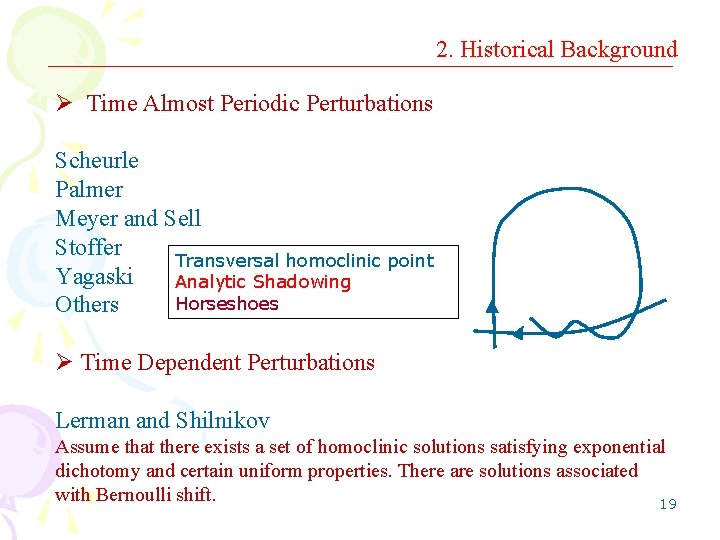 2. Historical Background

➢ Time Almost Periodic Perturbations

Scheurle
Palmer
Meyer and Sell
Stoffer
Yagaski
Others

Transversal homoclinic point
Analytic Shadowing
Horseshoes

➢ Time Dependent Perturbations

Lerman and Shilnikov

Assume that there exists a set of homoclinic solutions satisfying exponential dichotomy and certain uniform properties. There are solutions associated with Bernoulli shift.

19